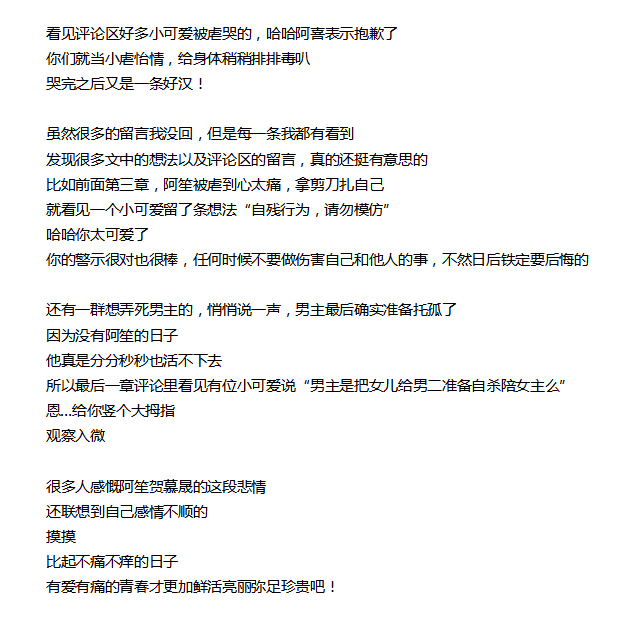 看见评论区好多小可爱被虐哭的，哈哈阿喜表示抱歉了
你们就当小虐怡情，给身体稍稍排排毒叭
哭完之后又是一条好汉！

虽然很多的留言我没回，但是每一条我都有看到
发现很多文中的想法以及评论区的留言，真的还挺有意思的
比如前面第三章，阿笙被虐到心太痛，拿剪刀扎自己
就看见一个小可爱留了条想法“自残行为，请勿模仿”
哈哈你太可爱了
你的警示很对也很棒，任何时候不要做伤害自己和他人的事，不然日后铁定要后悔的

还有一群想弄死男主的，悄悄说一声，男主最后确实准备托孤了
因为没有阿笙的日子
他真是分分秒秒也活不下去
所以最后一章评论里看见有位小可爱说“男主是把女儿给男二准备自杀陪女主么”
恩...给你竖个大拇指
观察入微

很多人感慨阿笙贺慕晟的这段悲情
还联想到自己感情不顺的
摸摸
比起不痛不痒的日子
有爱有痛的青春才更加鲜活亮丽弥足珍贵吧！